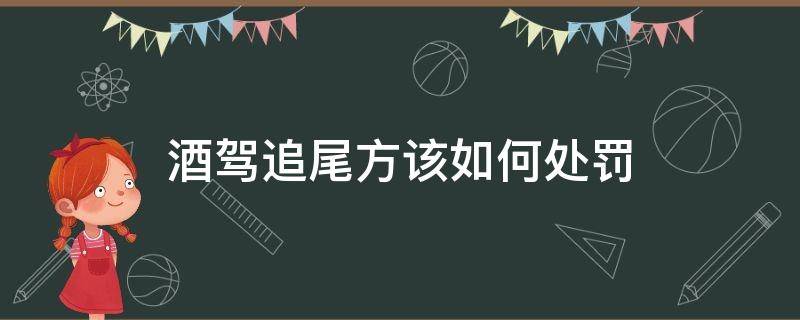 酒驾追尾方该如何处罚